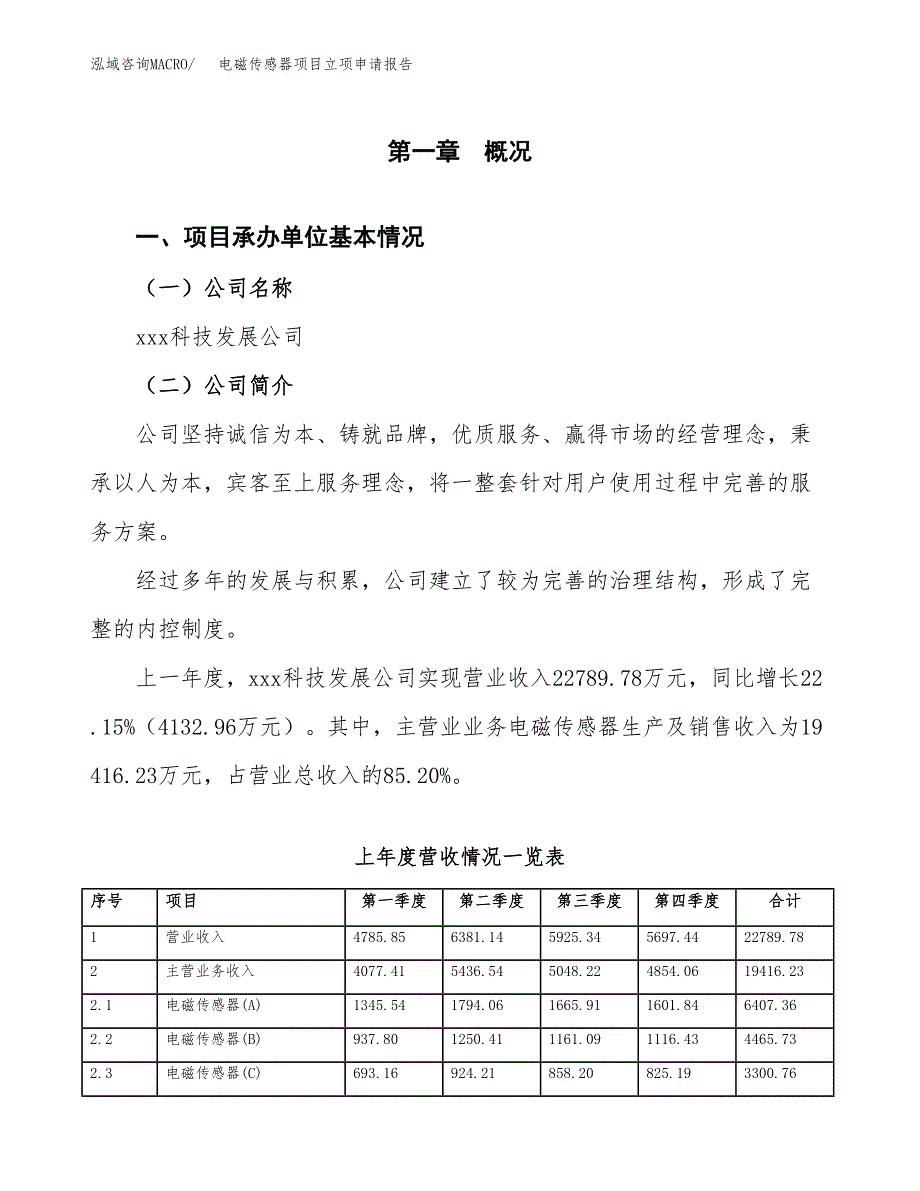 泓域咨询MACRO/　电磁传感器项目立项申请报告

第一章　概况

一、项目承办单位基本情况

（一）公司名称

xxx科技发展公司

（二）公司简介

公司坚持诚信为本、铸就品牌，优质服务、赢得市场的经营理念，秉承以人为本，宾客至上服务理念，将一整套针对用户使用过程中完善的服务方案。

经过多年的发展与积累，公司建立了较为完善的治理结构，形成了完整的内控制度。

上一年度，xxx科技发展公司实现营业收入22789.78万元，同比增长22.15%（4132.96万元）。其中，主营业业务电磁传感器生产及销售收入为19416.23万元，占营业总收入的85.20%。

上年度营收情况一览表

| 序号 | 项目 | 第一季度 | 第二季度 | 第三季度 | 第四季度 | 合计 |
|---|---|---|---|---|---|---|
| 1 | 营业收入 | 4785.85 | 6381.14 | 5925.34 | 5697.44 | 22789.78 |
| 2 | 主营业务收入 | 4077.41 | 5436.54 | 5048.22 | 4854.06 | 19416.23 |
| 2.1 | 电磁传感器(A) | 1345.54 | 1794.06 | 1665.91 | 1601.84 | 6407.36 |
| 2.2 | 电磁传感器(B) | 937.80 | 1250.41 | 1161.09 | 1116.43 | 4465.73 |
| 2.3 | 电磁传感器(C) | 693.16 | 924.21 | 858.20 | 825.19 | 3300.76 |